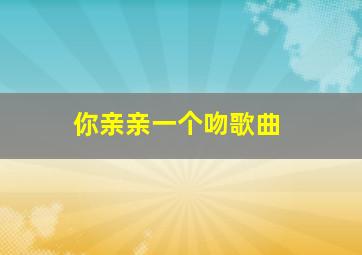 你亲亲一个吻歌曲